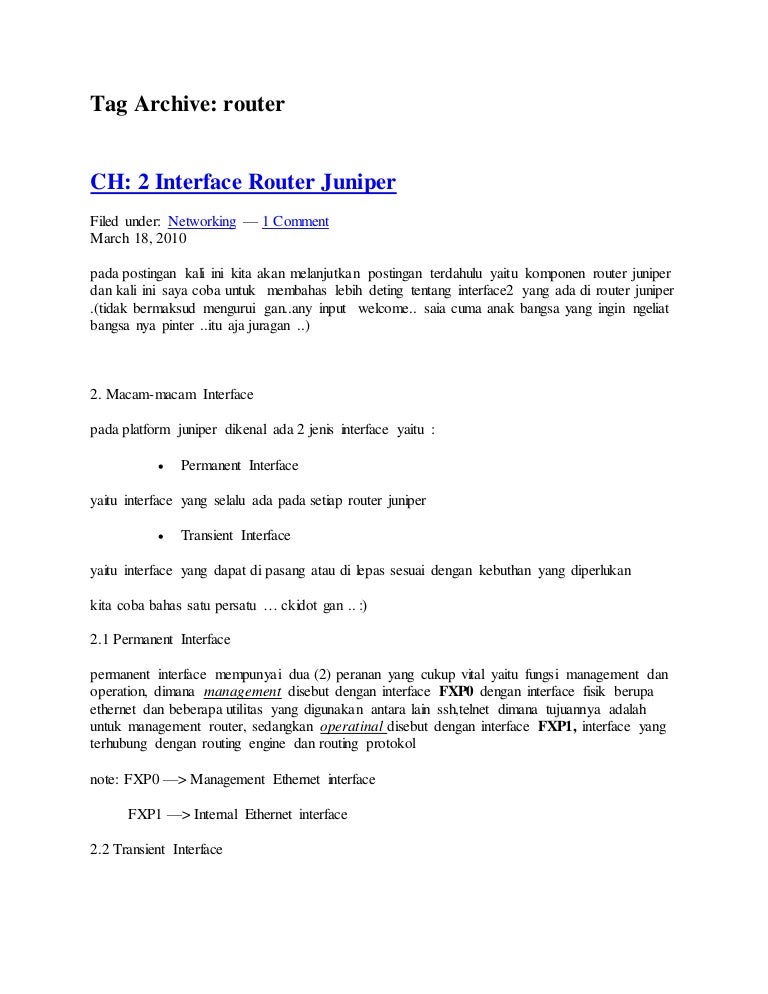 Tag Archive: router

CH: 2 Interface Router Juniper

Filed under: Networking — 1 Comment
March 18, 2010

pada postingan kali ini kita akan melanjutkan postingan terdahulu yaitu komponen router juniper dan kali ini saya coba untuk membahas lebih deting tentang interface2 yang ada di router juniper .(tidak bermaksud mengurui gan..any input welcome.. saia cuma anak bangsa yang ingin ngeliat bangsa nya pinter ..itu aja juragan ..)

2. Macam-macam Interface

pada platform juniper dikenal ada 2 jenis interface yaitu :

• Permanent Interface

yaitu interface yang selalu ada pada setiap router juniper

• Transient Interface

yaitu interface yang dapat di pasang atau di lepas sesuai dengan kebuthan yang diperlukan

kita coba bahas satu persatu … ckidot gan .. :)

2.1 Permanent Interface

permanent interface mempunyai dua (2) peranan yang cukup vital yaitu fungsi management dan operation, dimana management disebut dengan interface FXP0 dengan interface fisik berupa ethernet dan beberapa utilitas yang digunakan antara lain ssh,telnet dimana tujuannya adalah untuk management router, sedangkan operatinal disebut dengan interface FXP1, interface yang terhubung dengan routing engine dan routing protokol

note: FXP0 —> Management Ethernet interface

FXP1 —> Internal Ethernet interface

2.2 Transient Interface